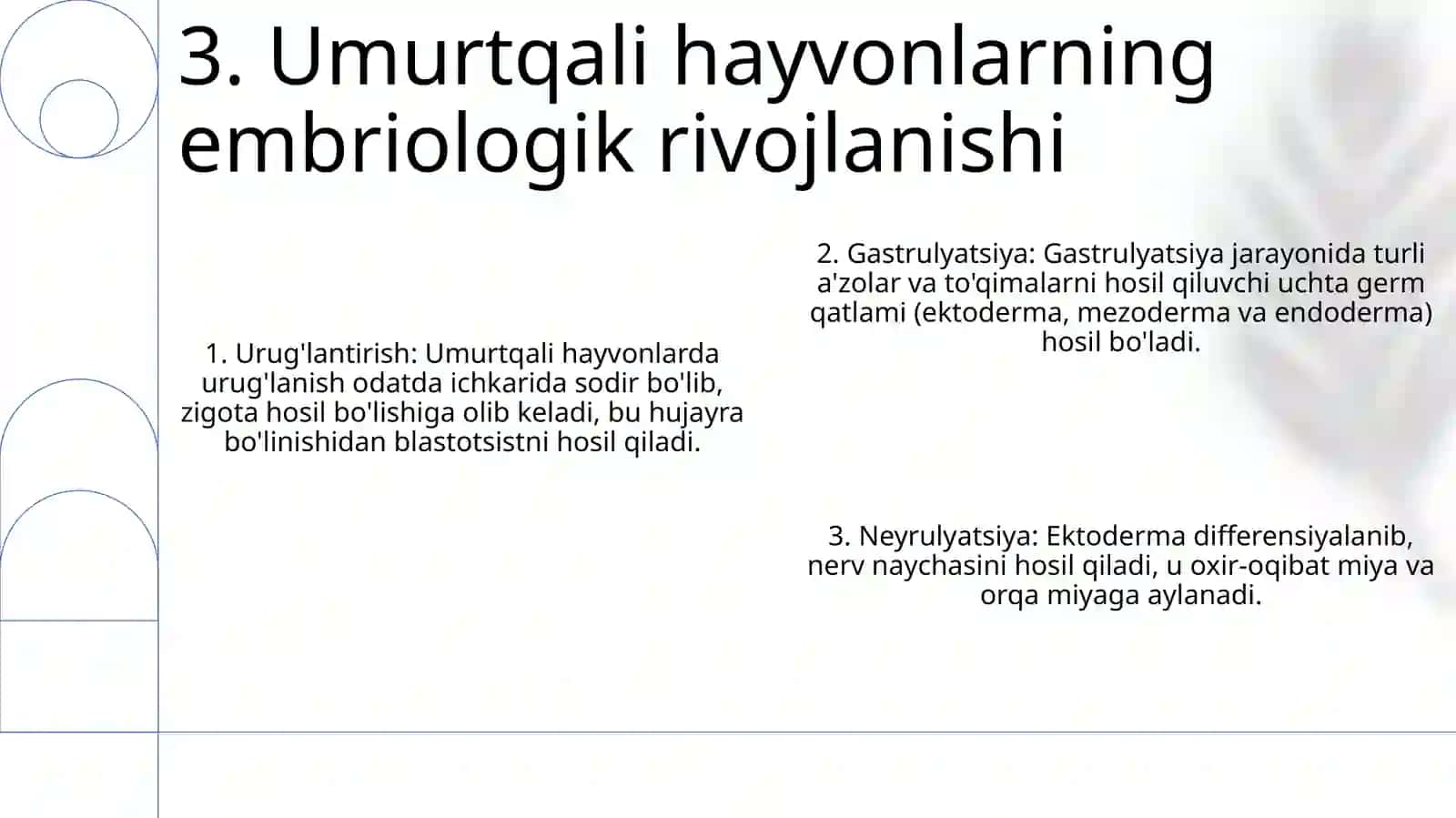 3. Umurtqali hayvonlarning embriologik rivojlanishi

1. Urug'lantirish: Umurtqali hayvonlarda urug'lanish odatda ichkarida sodir bo'lib, zigota hosil bo'lishiga olib keladi, bu hujayra bo'linishidan blastotsistni hosil qiladi.

2. Gastrulyatsiya: Gastrulyatsiya jarayonida turli a'zolar va to'qimalarni hosil qiluvchi uchta germ qatlami (ektoderma, mezoderma va endoderma) hosil bo'ladi.

3. Neyrulyatsiya: Ektoderma differensiyalanib, nerv naychasini hosil qiladi, u oxir-oqibat miya va orqa miyaga aylanadi.